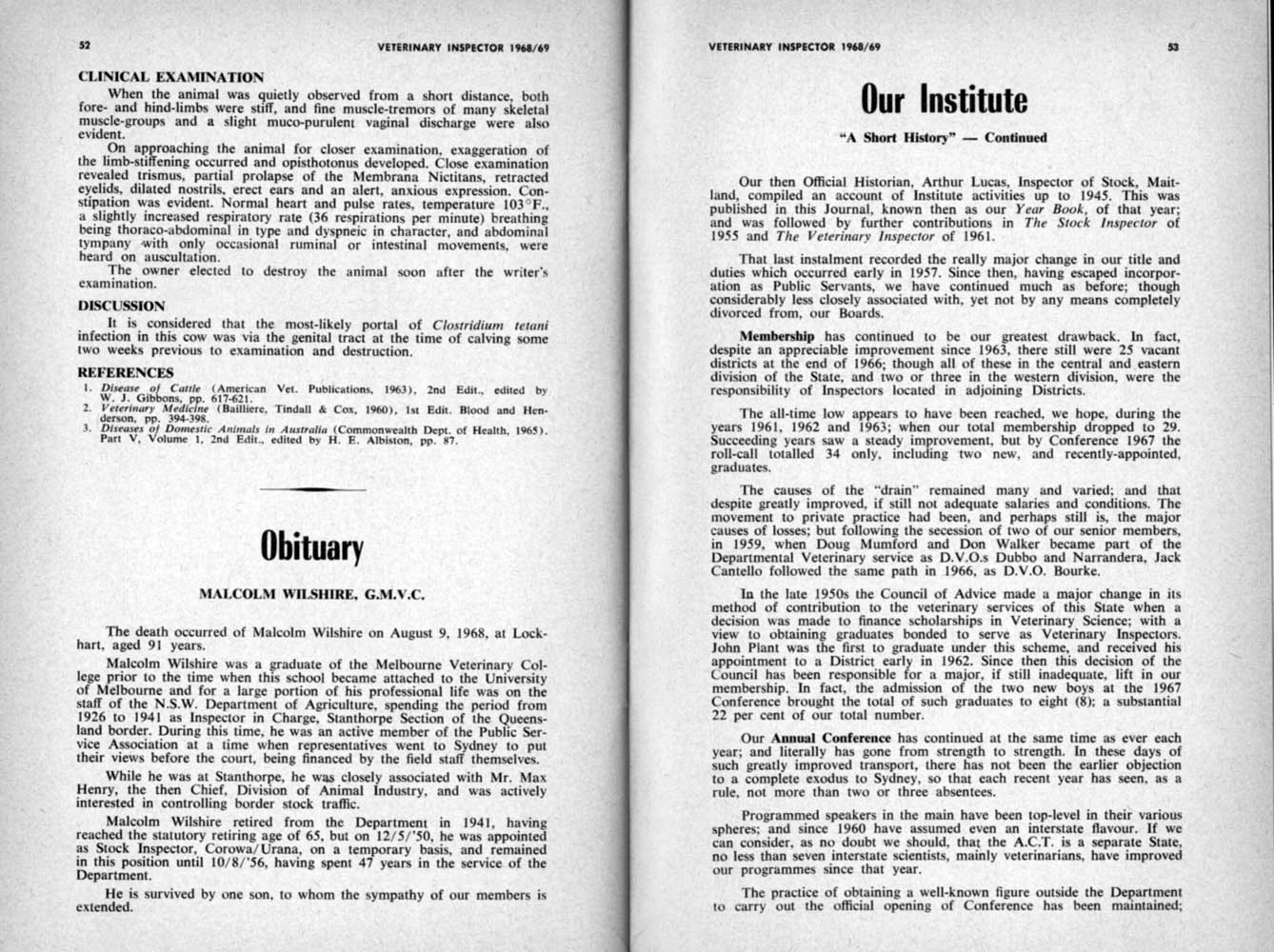 52 VETERINARY INSPECTOR 1968/69

CLINICAL EXAMINATION

When the animal was quietly observed from a short distance, both fore- and hind-limbs were stiff, and fine muscle-tremors of many skeletal muscle-groups and a slight muco-purulent vaginal discharge were also evident.

On approaching the animal for closer examination, exaggeration of the limb-stiffening occurred and opisthotonus developed. Close examination revealed trismus, partial prolapse of the Membrana Nictitans, retracted eyelids, dilated nostrils, erect ears and an alert, anxious expression. Constipation was evident. Normal heart and pulse rates, temperature 103°F., a slightly increased respiratory rate (36 respirations per minute) breathing being thoraco-abdominal in type and dyspneic in character, and abdominal tympany with only occasional ruminal or intestinal movements, were heard on auscultation.

The owner elected to destroy the animal soon after the writer's examination.

DISCUSSION

It is considered that the most-likely portal of Clostridium tetani infection in this cow was via the genital tract at the time of calving some two weeks previous to examination and destruction.

REFERENCES

1. Disease of Cattle (American Vet. Publications, 1963), 2nd Edit., edited by W. J. Gibbons, pp. 617-621.
2. Veterinary Medicine (Bailliere, Tindall & Cox, 1960), 1st Edit. Blood and Henderson, pp. 394-398.
3. Diseases of Domestic Animals in Australia (Commonwealth Dept. of Health, 1965). Part V, Volume 1, 2nd Edit., edited by H. E. Albiston, pp. 87.

Obituary

MALCOLM WILSHIRE, G.M.V.C.

The death occurred of Malcolm Wilshire on August 9, 1968, at Lockhart, aged 91 years.

Malcolm Wilshire was a graduate of the Melbourne Veterinary College prior to the time when this school became attached to the University of Melbourne and for a large portion of his professional life was on the staff of the N.S.W. Department of Agriculture, spending the period from 1926 to 1941 as Inspector in Charge, Stanthorpe Section of the Queensland border. During this time, he was an active member of the Public Service Association at a time when representatives went to Sydney to put their views before the court, being financed by the field staff themselves.

While he was at Stanthorpe, he was closely associated with Mr. Max Henry, the then Chief, Division of Animal Industry, and was actively interested in controlling border stock traffic.

Malcolm Wilshire retired from the Department in 1941, having reached the statutory retiring age of 65, but on 12/5/'50, he was appointed as Stock Inspector, Corowa/Urana, on a temporary basis, and remained in this position until 10/8/'56, having spent 47 years in the service of the Department.

He is survived by one son, to whom the sympathy of our members is extended.

VETERINARY INSPECTOR 1968/69 53

Our Institute

"A Short History" — Continued

Our then Official Historian, Arthur Lucas, Inspector of Stock, Maitland, compiled an account of Institute activities up to 1945. This was published in this Journal, known then as our Year Book, of that year; and was followed by further contributions in The Stock Inspector of 1955 and The Veterinary Inspector of 1961.

That last instalment recorded the really major change in our title and duties which occurred early in 1957. Since then, having escaped incorporation as Public Servants, we have continued much as before; though considerably less closely associated with, yet not by any means completely divorced from, our Boards.

Membership has continued to be our greatest drawback. In fact, despite an appreciable improvement since 1963, there still were 25 vacant districts at the end of 1966; though all of these in the central and eastern division of the State, and two or three in the western division, were the responsibility of Inspectors located in adjoining Districts.

The all-time low appears to have been reached, we hope, during the years 1961, 1962 and 1963; when our total membership dropped to 29. Succeeding years saw a steady improvement, but by Conference 1967 the roll-call totalled 34 only, including two new, and recently-appointed, graduates.

The causes of the "drain" remained many and varied; and that despite greatly improved, if still not adequate salaries and conditions. The movement to private practice had been, and perhaps still is, the major causes of losses; but following the secession of two of our senior members, in 1959, when Doug Mumford and Don Walker became part of the Departmental Veterinary service as D.V.O.s Dubbo and Narrandera, Jack Cantello followed the same path in 1966, as D.V.O. Bourke.

In the late 1950s the Council of Advice made a major change in its method of contribution to the veterinary services of this State when a decision was made to finance scholarships in Veterinary Science; with a view to obtaining graduates bonded to serve as Veterinary Inspectors. John Plant was the first to graduate under this scheme, and received his appointment to a District early in 1962. Since then this decision of the Council has been responsible for a major, if still inadequate, lift in our membership. In fact, the admission of the two new boys at the 1967 Conference brought the total of such graduates to eight (8); a substantial 22 per cent of our total number.

Our Annual Conference has continued at the same time as ever each year; and literally has gone from strength to strength. In these days of such greatly improved transport, there has not been the earlier objection to a complete exodus to Sydney, so that each recent year has seen, as a rule, not more than two or three absentees.

Programmed speakers in the main have been top-level in their various spheres; and since 1960 have assumed even an interstate flavour. If we can consider, as no doubt we should, that the A.C.T. is a separate State, no less than seven interstate scientists, mainly veterinarians, have improved our programmes since that year.

The practice of obtaining a well-known figure outside the Department to carry out the official opening of Conference has been maintained;